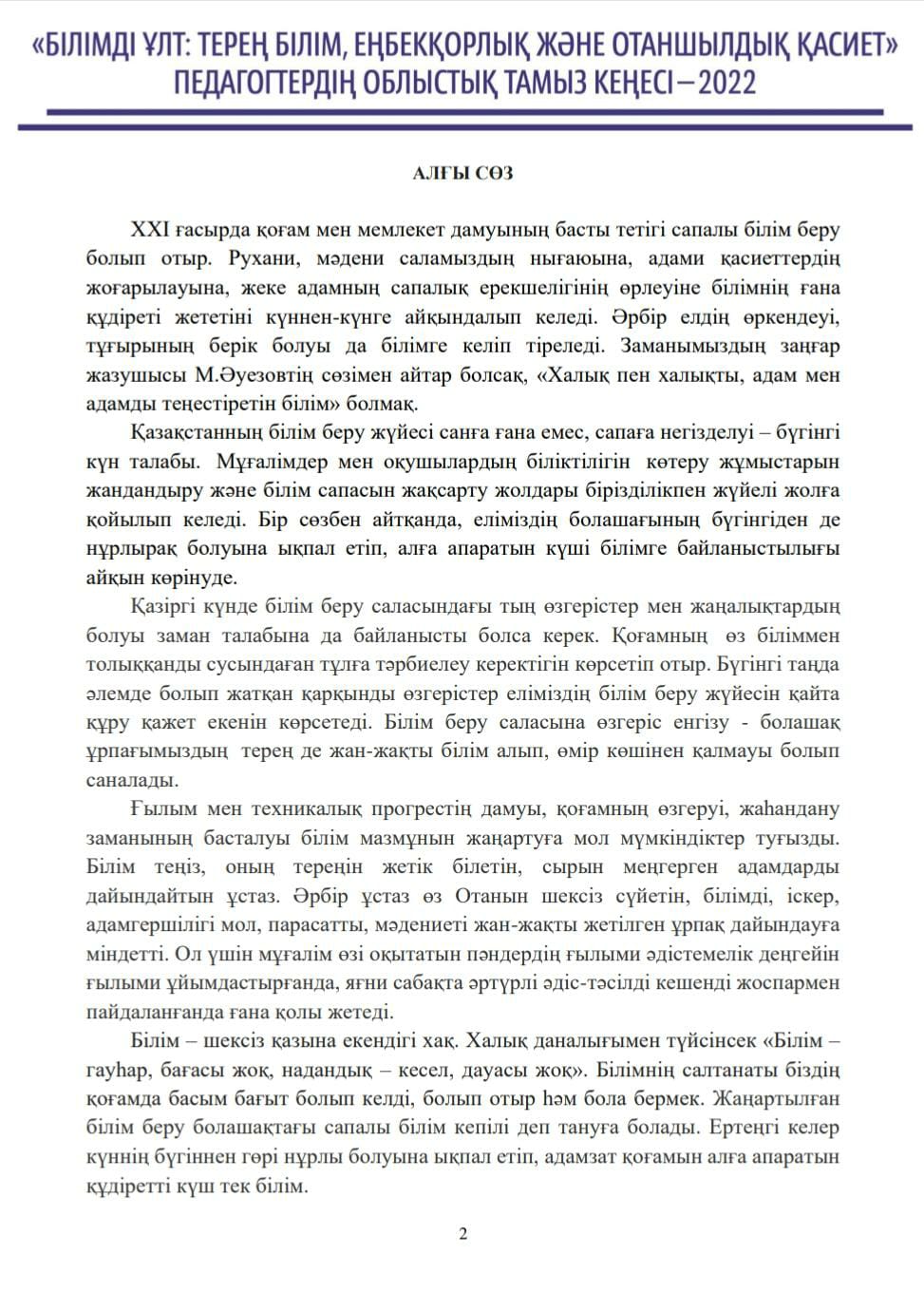 «БІЛІМДІ ҰЛТ: ТЕРЕҢ БІЛІМ, ЕҢБЕКҚОРЛЫҚ ЖӘНЕ ОТАНШЫЛДЫҚ ҚАСИЕТ»
ПЕДАГОГТЕРДІҢ ОБЛЫСТЫҚ ТАМЫЗ КЕҢЕСІ – 2022

АЛҒЫ СӨЗ

XXI ғасырда қоғам мен мемлекет дамуының басты тетігі сапалы білім беру болып отыр. Рухани, мәдени саламыздың нығаюына, адами қасиеттердің жоғарылауына, жеке адамның сапалық ерекшелігінің өрлеуіне білімнің ғана құдіреті жететіні күннен-күнге айқындалып келеді. Әрбір елдің өркендеуі, тұғырының берік болуы да білімге келіп тіреледі. Заманымыздың заңғар жазушысы М.Әуезовтің сөзімен айтар болсақ, «Халық пен халықты, адам мен адамды теңестіретін білім» болмақ.

Қазақстанның білім беру жүйесі санға ғана емес, сапаға негізделуі – бүгінгі күн талабы. Мұғалімдер мен оқушылардың біліктілігін көтеру жұмыстарын жандандыру және білім сапасын жақсарту жолдары бірізділікпен жүйелі жолға қойылып келеді. Бір сөзбен айтқанда, еліміздің болашағының бүгінгіден де нұрлырақ болуына ықпал етіп, алға апаратын күші білімге байланыстылығы айқын көрінуде.

Қазіргі күнде білім беру саласындағы тың өзгерістер мен жаңалықтардың болуы заман талабына да байланысты болса керек. Қоғамның өз біліммен толыққанды сусындаған тұлға тәрбиелеу керектігін көрсетіп отыр. Бүгінгі таңда әлемде болып жатқан қарқынды өзгерістер еліміздің білім беру жүйесін қайта құру қажет екенін көрсетеді. Білім беру саласына өзгеріс енгізу - болашақ ұрпағымыздың терең де жан-жақты білім алып, өмір көшінен қалмауы болып саналады.

Ғылым мен техникалық прогрестің дамуы, қоғамның өзгеруі, жаһандану заманының басталуы білім мазмұнын жаңартуға мол мүмкіндіктер туғызды. Білім теңіз, оның тереңін жетік білетін, сырын меңгерген адамдарды дайындайтын ұстаз. Әрбір ұстаз өз Отанын шексіз сүйетін, білімді, іскер, адамгершілігі мол, парасатты, мәдениеті жан-жақты жетілген ұрпақ дайындауға міндетті. Ол үшін мұғалім өзі оқытатын пәндердің ғылыми әдістемелік деңгейін ғылыми ұйымдастырғанда, яғни сабақта әртүрлі әдіс-тәсілді кешенді жоспармен пайдаланғанда ғана қолы жетеді.

Білім – шексіз қазына екендігі хақ. Халық даналығымен түйсінсек «Білім – гауһар, бағасы жоқ, надандық – кесел, дауасы жоқ». Білімнің салтанаты біздің қоғамда басым бағыт болып келді, болып отыр һәм бола бермек. Жаңартылған білім беру болашақтағы сапалы білім кепілі деп тануға болады. Ертеңгі келер күннің бүгіннен гөрі нұрлы болуына ықпал етіп, адамзат қоғамын алға апаратын құдіретті күш тек білім.

2